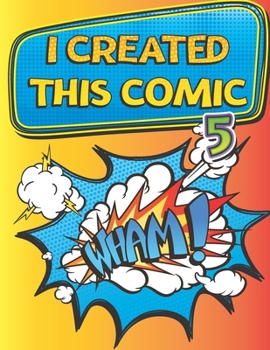 I CREATED THIS COMIC

5

WHAM!